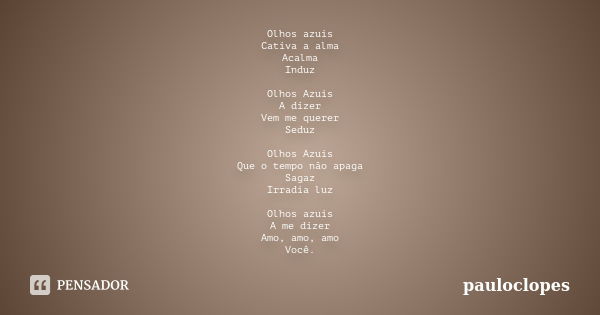 Olhos azuis
Cativa a alma
Acalma
Induz

Olhos Azuis
A dizer
Vem me querer
Seduz

Olhos Azuis
Que o tempo não apaga
Sagaz
Irradia luz

Olhos azuis
A me dizer
Amo, amo, amo
Você.

PENSADOR

pauloclopes